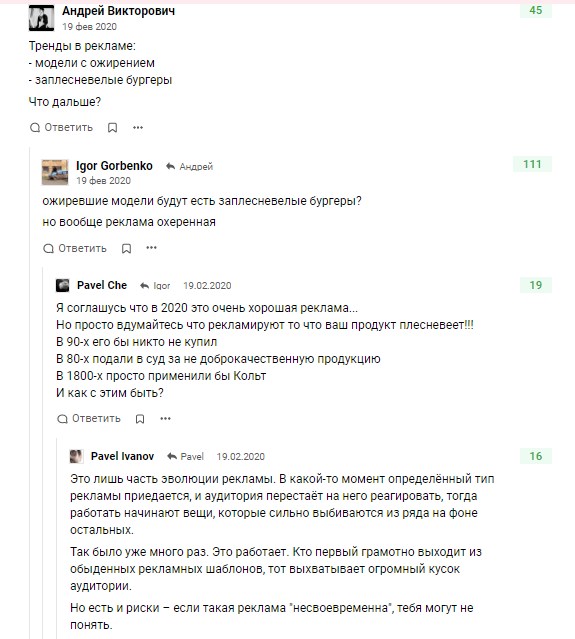 Андрей Викторович
19 фев 2020
45

Тренды в рекламе:
- модели с ожирением
- заплесневелые бургеры

Что дальше?

Ответить

Igor Gorbenko Андрей
19 фев 2020
111

ожиревшие модели будут есть заплесневелые бургеры?

но вообще реклама охеренная

Ответить

Pavel Che Igor 19.02.2020
19

Я соглашусь что в 2020 это очень хорошая реклама...
Но просто вдумайтесь что рекламируют то что ваш продукт плесневеет!!!
В 90-х его бы никто не купил
В 80-х подали в суд за не доброкачественную продукцию
В 1800-х просто применили бы Кольт
И как с этим быть?

Ответить

Pavel Ivanov Pavel 19.02.2020
16

Это лишь часть эволюции рекламы. В какой-то момент определённый тип рекламы приедается, и аудитория перестаёт на него реагировать, тогда работать начинают вещи, которые сильно выбиваются из ряда на фоне остальных.

Так было уже много раз. Это работает. Кто первый грамотно выходит из обыденных рекламных шаблонов, тот выхватывает огромный кусок аудитории.

Но есть и риски – если такая реклама "несвоевременна", тебя могут не понять.